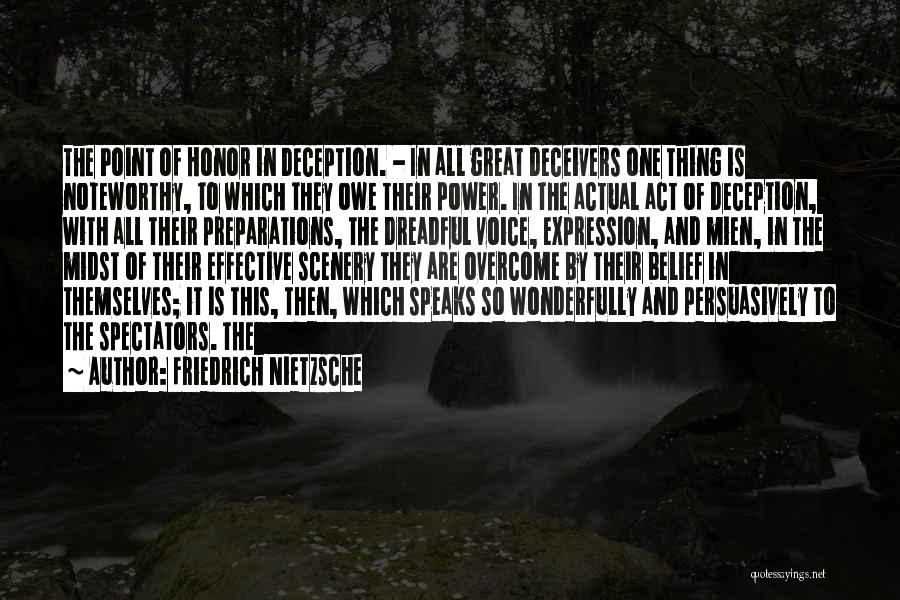 THE POINT OF HONOR IN DECEPTION. - IN ALL GREAT DECEIVERS ONE THING IS NOTEWORTHY, TO WHICH THEY OWE THEIR POWER. IN THE ACTUAL ACT OF DECEPTION, WITH ALL THEIR PREPARATIONS, THE DREADFUL VOICE, EXPRESSION, AND MIEN, IN THE MIDST OF THEIR EFFECTIVE SCENERY THEY ARE OVERCOME BY THEIR BELIEF IN THEMSELVES; IT IS THIS, THEN, WHICH SPEAKS SO WONDERFULLY AND PERSUASIVELY TO THE SPECTATORS. THE

~ AUTHOR: FRIEDRICH NIETZSCHE

quotessayings.net